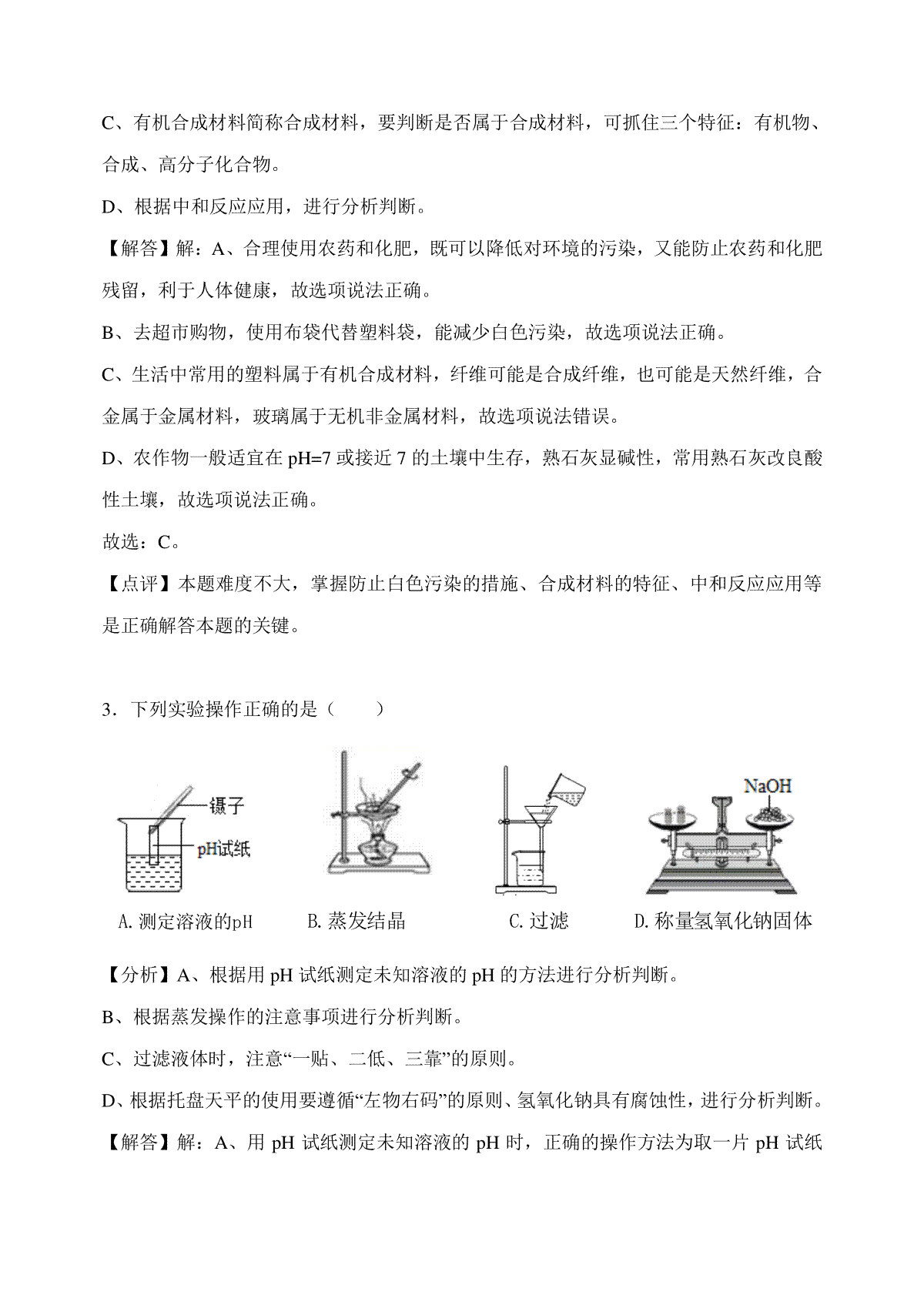 C、有机合成材料简称合成材料，要判断是否属于合成材料，可抓住三个特征：有机物、合成、高分子化合物。

D、根据中和反应应用，进行分析判断。

【解答】解：A、合理使用农药和化肥，既可以降低对环境的污染，又能防止农药和化肥残留，利于人体健康，故选项说法正确。

B、去超市购物，使用布袋代替塑料袋，能减少白色污染，故选项说法正确。

C、生活中常用的塑料属于有机合成材料，纤维可能是合成纤维，也可能是天然纤维，合金属于金属材料，玻璃属于无机非金属材料，故选项说法错误。

D、农作物一般适宜在 pH=7 或接近 7 的土壤中生存，熟石灰显碱性，常用熟石灰改良酸性土壤，故选项说法正确。

故选：C。

【点评】本题难度不大，掌握防止白色污染的措施、合成材料的特征、中和反应应用等是正确解答本题的关键。

3．下列实验操作正确的是（　　）

镊子

pH试纸

NaOH

A. 测定溶液的pH　　B. 蒸发结晶　　C. 过滤　　D. 称量氢氧化钠固体

【分析】A、根据用 pH 试纸测定未知溶液的 pH 的方法进行分析判断。

B、根据蒸发操作的注意事项进行分析判断。

C、过滤液体时，注意“一贴、二低、三靠”的原则。

D、根据托盘天平的使用要遵循“左物右码”的原则、氢氧化钠具有腐蚀性，进行分析判断。

【解答】解：A、用 pH 试纸测定未知溶液的 pH 时，正确的操作方法为取一片 pH 试纸